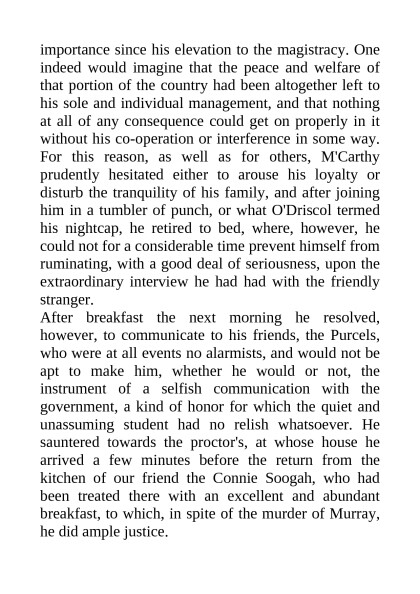 importance since his elevation to the magistracy. One indeed would imagine that the peace and welfare of that portion of the country had been altogether left to his sole and individual management, and that nothing at all of any consequence could get on properly in it without his co-operation or interference in some way. For this reason, as well as for others, M'Carthy prudently hesitated either to arouse his loyalty or disturb the tranquility of his family, and after joining him in a tumbler of punch, or what O'Driscol termed his nightcap, he retired to bed, where, however, he could not for a considerable time prevent himself from ruminating, with a good deal of seriousness, upon the extraordinary interview he had had with the friendly stranger.

After breakfast the next morning he resolved, however, to communicate to his friends, the Purcels, who were at all events no alarmists, and would not be apt to make him, whether he would or not, the instrument of a selfish communication with the government, a kind of honor for which the quiet and unassuming student had no relish whatsoever. He sauntered towards the proctor's, at whose house he arrived a few minutes before the return from the kitchen of our friend the Connie Soogah, who had been treated there with an excellent and abundant breakfast, to which, in spite of the murder of Murray, he did ample justice.